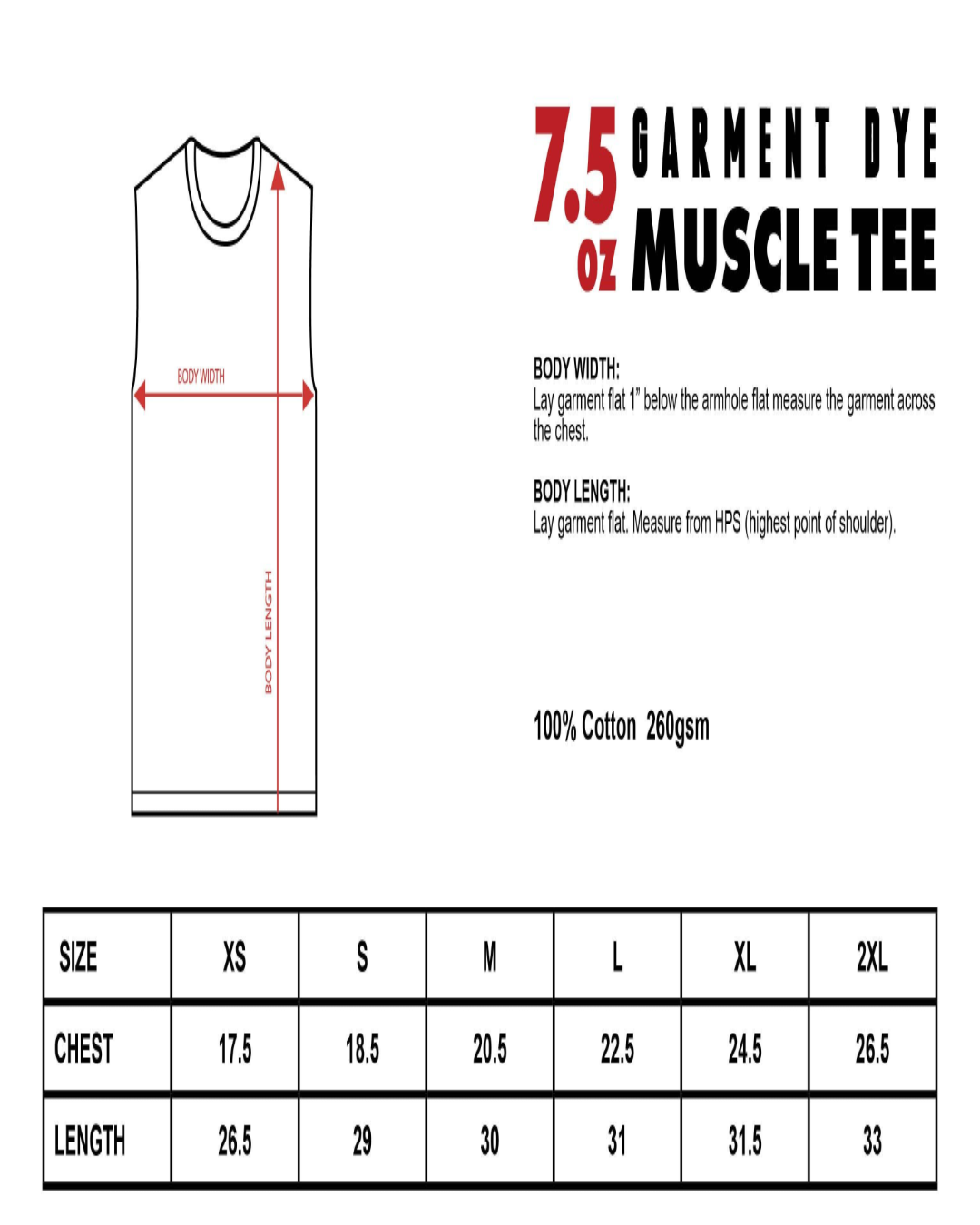 BODY WIDTH

BODY LENGTH

7.5 oz GARMENT DYE MUSCLE TEE

BODY WIDTH:
Lay garment flat 1" below the armhole flat measure the garment across the chest.

BODY LENGTH:
Lay garment flat. Measure from HPS (highest point of shoulder).

100% Cotton 260gsm

| SIZE | XS | S | M | L | XL | 2XL |
|---|---|---|---|---|---|---|
| CHEST | 17.5 | 18.5 | 20.5 | 22.5 | 24.5 | 26.5 |
| LENGTH | 26.5 | 29 | 30 | 31 | 31.5 | 33 |